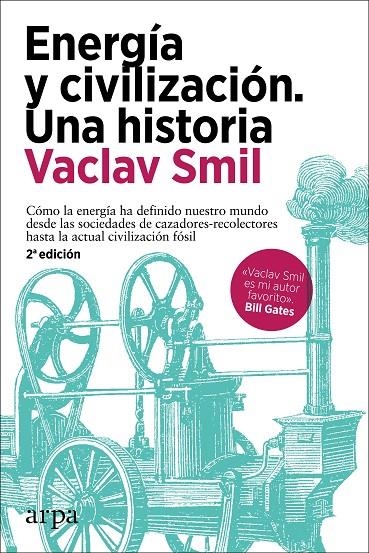 Energía y civilización. Una historia
Vaclav Smil

Cómo la energía ha definido nuestro mundo desde las sociedades de cazadores-recolectores hasta la actual civilización fósil

2ª edición

«Vaclav Smil es mi autor favorito». Bill Gates

arpa